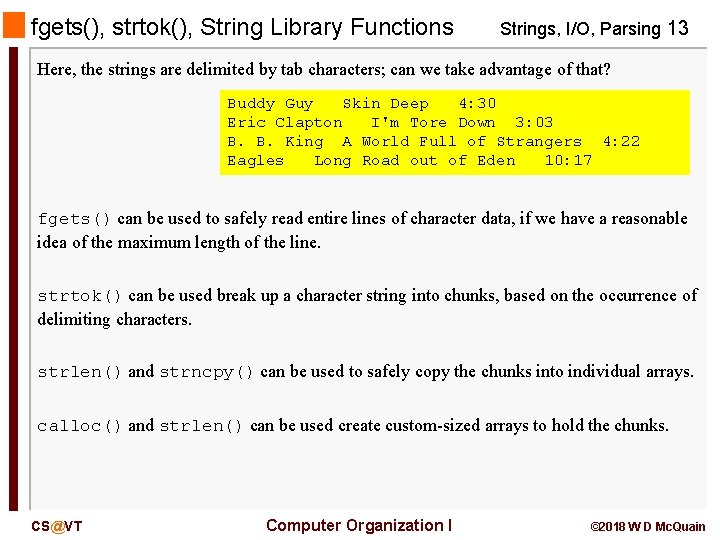 fgets(), strtok(), String Library Functions

Strings, I/O, Parsing 13

Here, the strings are delimited by tab characters; can we take advantage of that?

Buddy Guy   Skin Deep   4:30
Eric Clapton   I'm Tore Down  3:03
B. B. King  A World Full of Strangers  4:22
Eagles   Long Road out of Eden   10:17

fgets() can be used to safely read entire lines of character data, if we have a reasonable idea of the maximum length of the line.

strtok() can be used break up a character string into chunks, based on the occurrence of delimiting characters.

strlen() and strncpy() can be used to safely copy the chunks into individual arrays.

calloc() and strlen() can be used create custom-sized arrays to hold the chunks.

CS@VT

Computer Organization I

©2018 W D McQuain